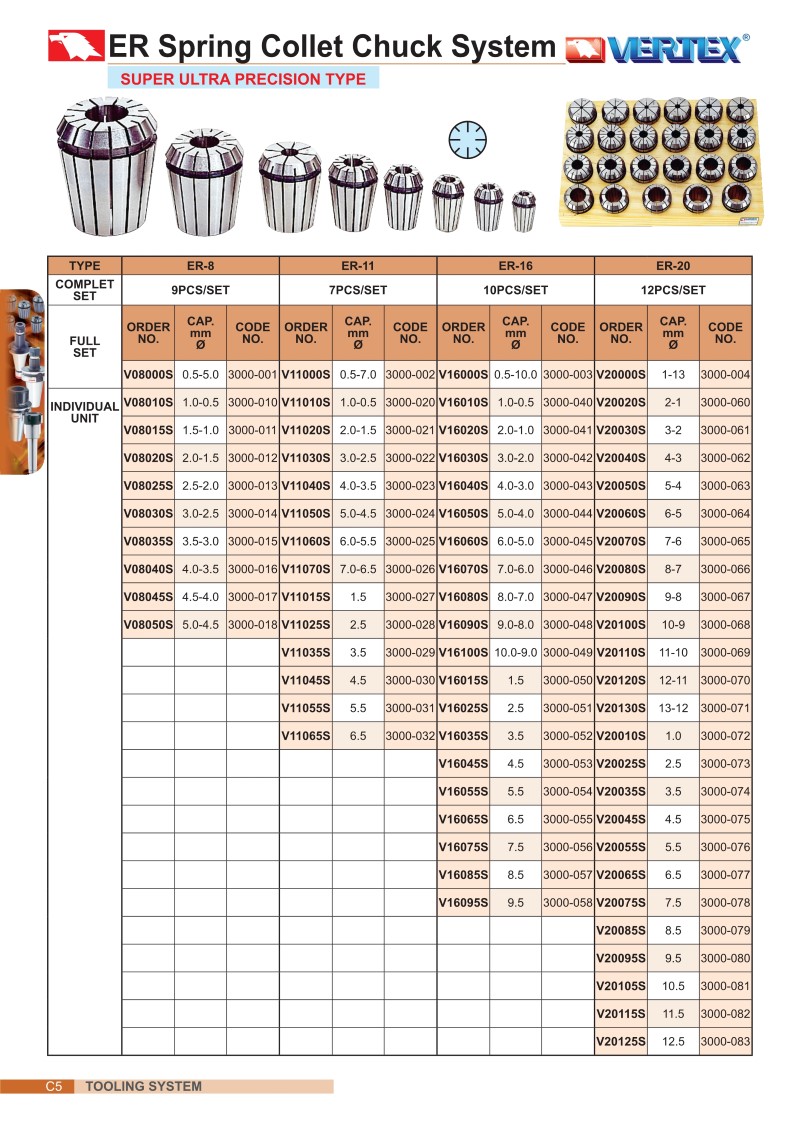 ER Spring Collet Chuck System VERTEX®

SUPER ULTRA PRECISION TYPE

| TYPE | ER-8 | | | ER-11 | | | ER-16 | | | ER-20 | | |
|---|---|---|---|---|---|---|---|---|---|---|---|---|
| COMPLET SET | 9PCS/SET | | | 7PCS/SET | | | 10PCS/SET | | | 12PCS/SET | | |
| FULL SET | ORDER NO. | CAP. mm Ø | CODE NO. | ORDER NO. | CAP. mm Ø | CODE NO. | ORDER NO. | CAP. mm Ø | CODE NO. | ORDER NO. | CAP. mm Ø | CODE NO. |
| | V08000S | 0.5-5.0 | 3000-001 | V11000S | 0.5-7.0 | 3000-002 | V16000S | 0.5-10.0 | 3000-003 | V20000S | 1-13 | 3000-004 |
| INDIVIDUAL UNIT | V08010S | 1.0-0.5 | 3000-010 | V11010S | 1.0-0.5 | 3000-020 | V16010S | 1.0-0.5 | 3000-040 | V20020S | 2-1 | 3000-060 |
| | V08015S | 1.5-1.0 | 3000-011 | V11020S | 2.0-1.5 | 3000-021 | V16020S | 2.0-1.0 | 3000-041 | V20030S | 3-2 | 3000-061 |
| | V08020S | 2.0-1.5 | 3000-012 | V11030S | 3.0-2.5 | 3000-022 | V16030S | 3.0-2.0 | 3000-042 | V20040S | 4-3 | 3000-062 |
| | V08025S | 2.5-2.0 | 3000-013 | V11040S | 4.0-3.5 | 3000-023 | V16040S | 4.0-3.0 | 3000-043 | V20050S | 5-4 | 3000-063 |
| | V08030S | 3.0-2.5 | 3000-014 | V11050S | 5.0-4.5 | 3000-024 | V16050S | 5.0-4.0 | 3000-044 | V20060S | 6-5 | 3000-064 |
| | V08035S | 3.5-3.0 | 3000-015 | V11060S | 6.0-5.5 | 3000-025 | V16060S | 6.0-5.0 | 3000-045 | V20070S | 7-6 | 3000-065 |
| | V08040S | 4.0-3.5 | 3000-016 | V11070S | 7.0-6.5 | 3000-026 | V16070S | 7.0-6.0 | 3000-046 | V20080S | 8-7 | 3000-066 |
| | V08045S | 4.5-4.0 | 3000-017 | V11015S | 1.5 | 3000-027 | V16080S | 8.0-7.0 | 3000-047 | V20090S | 9-8 | 3000-067 |
| | V08050S | 5.0-4.5 | 3000-018 | V11025S | 2.5 | 3000-028 | V16090S | 9.0-8.0 | 3000-048 | V20100S | 10-9 | 3000-068 |
| | | | | V11035S | 3.5 | 3000-029 | V16100S | 10.0-9.0 | 3000-049 | V20110S | 11-10 | 3000-069 |
| | | | | V11045S | 4.5 | 3000-030 | V16015S | 1.5 | 3000-050 | V20120S | 12-11 | 3000-070 |
| | | | | V11055S | 5.5 | 3000-031 | V16025S | 2.5 | 3000-051 | V20130S | 13-12 | 3000-071 |
| | | | | V11065S | 6.5 | 3000-032 | V16035S | 3.5 | 3000-052 | V20010S | 1.0 | 3000-072 |
| | | | | | | | V16045S | 4.5 | 3000-053 | V20025S | 2.5 | 3000-073 |
| | | | | | | | V16055S | 5.5 | 3000-054 | V20035S | 3.5 | 3000-074 |
| | | | | | | | V16065S | 6.5 | 3000-055 | V20045S | 4.5 | 3000-075 |
| | | | | | | | V16075S | 7.5 | 3000-056 | V20055S | 5.5 | 3000-076 |
| | | | | | | | V16085S | 8.5 | 3000-057 | V20065S | 6.5 | 3000-077 |
| | | | | | | | V16095S | 9.5 | 3000-058 | V20075S | 7.5 | 3000-078 |
| | | | | | | | | | | V20085S | 8.5 | 3000-079 |
| | | | | | | | | | | V20095S | 9.5 | 3000-080 |
| | | | | | | | | | | V20105S | 10.5 | 3000-081 |
| | | | | | | | | | | V20115S | 11.5 | 3000-082 |
| | | | | | | | | | | V20125S | 12.5 | 3000-083 |

C5 TOOLING SYSTEM